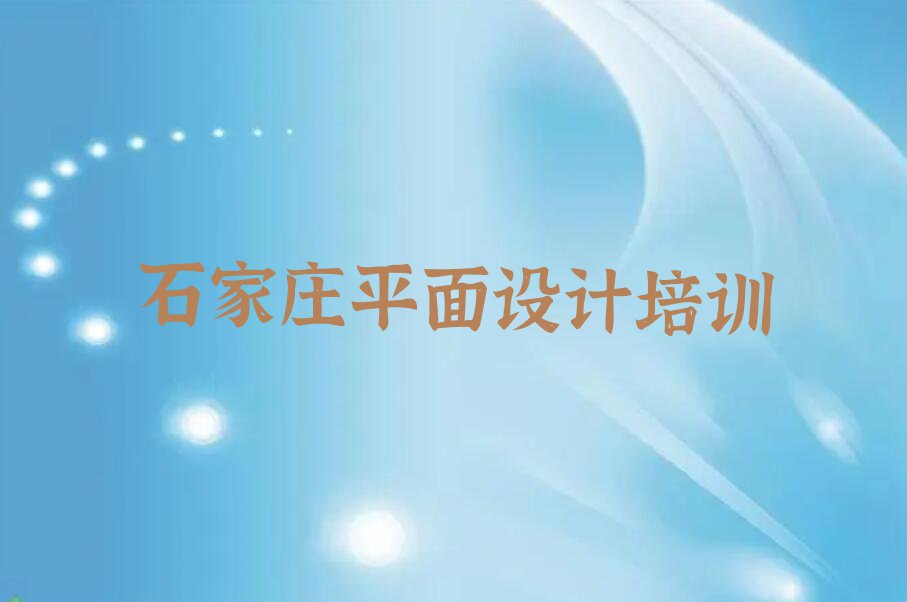 石家庄平面设计培训